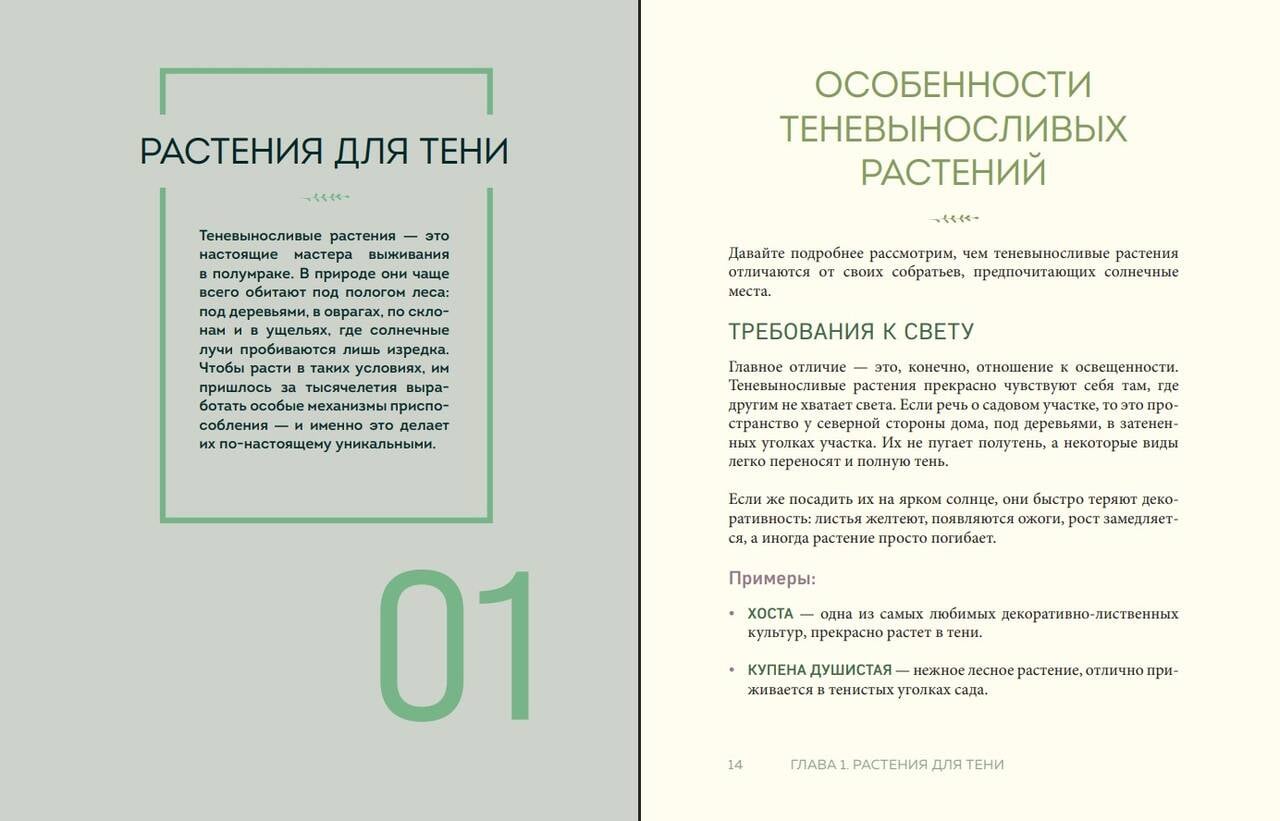 РАСТЕНИЯ ДЛЯ ТЕНИ

Теневыносливые растения — это настоящие мастера выживания в полумраке. В природе они чаще всего обитают под пологом леса: под деревьями, в оврагах, по склонам и в ущельях, где солнечные лучи пробиваются лишь изредка. Чтобы расти в таких условиях, им пришлось за тысячелетия выработать особые механизмы приспособления — и именно это делает их по-настоящему уникальными.

01

ОСОБЕННОСТИ ТЕНЕВЫНОСЛИВЫХ РАСТЕНИЙ

Давайте подробнее рассмотрим, чем теневыносливые растения отличаются от своих собратьев, предпочитающих солнечные места.

ТРЕБОВАНИЯ К СВЕТУ

Главное отличие — это, конечно, отношение к освещенности. Теневыносливые растения прекрасно чувствуют себя там, где другим не хватает света. Если речь о садовом участке, то это пространство у северной стороны дома, под деревьями, в затененных уголках участка. Их не пугает полутень, а некоторые виды легко переносят и полную тень.

Если же посадить их на ярком солнце, они быстро теряют декоративность: листья желтеют, появляются ожоги, рост замедляется, а иногда растение просто погибает.

Примеры:

• ХОСТА — одна из самых любимых декоративно-лиственных культур, прекрасно растет в тени.

• КУПЕНА ДУШИСТАЯ — нежное лесное растение, отлично приживается в тенистых уголках сада.

14 ГЛАВА 1. РАСТЕНИЯ ДЛЯ ТЕНИ